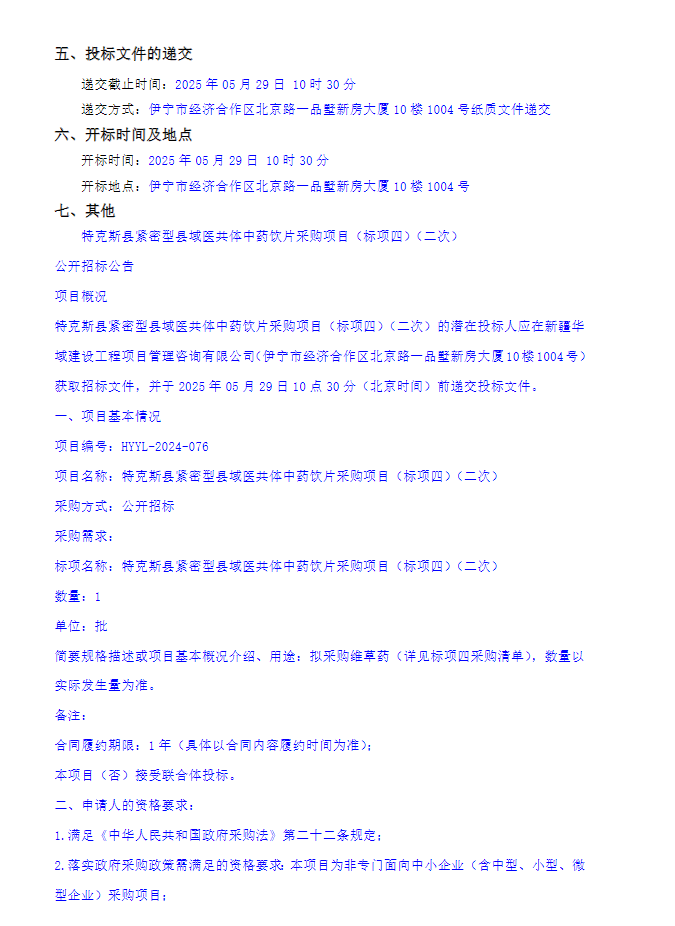 五、投标文件的递交

递交截止时间：2025 年 05 月 29 日 10 时 30 分

递交方式：伊宁市经济合作区北京路一品墅新房大厦 10 楼 1004 号纸质文件递交

六、开标时间及地点

开标时间：2025 年 05 月 29 日 10 时 30 分

开标地点：伊宁市经济合作区北京路一品墅新房大厦 10 楼 1004 号

七、其他

特克斯县紧密型县域医共体中药饮片采购项目（标项四）（二次）

公开招标公告

项目概况

特克斯县紧密型县域医共体中药饮片采购项目（标项四）（二次）的潜在投标人应在新疆华域建设工程项目管理咨询有限公司(伊宁市经济合作区北京路一品墅新房大厦10楼1004号)获取招标文件，并于 2025 年 05 月 29 日 10 点 30 分（北京时间）前递交投标文件。

一、项目基本情况

项目编号：HYYL-2024-076

项目名称：特克斯县紧密型县域医共体中药饮片采购项目（标项四）（二次）

采购方式：公开招标

采购需求：

标项名称：特克斯县紧密型县域医共体中药饮片采购项目（标项四）（二次）

数量：1

单位：批

简要规格描述或项目基本概况介绍、用途：拟采购维草药（详见标项四采购清单），数量以实际发生量为准。

备注：

合同履约期限：1 年（具体以合同内容履约时间为准）；

本项目（否）接受联合体投标。

二、申请人的资格要求：

1.满足《中华人民共和国政府采购法》第二十二条规定；

2.落实政府采购政策需满足的资格要求：本项目为非专门面向中小企业（含中型、小型、微型企业）采购项目；